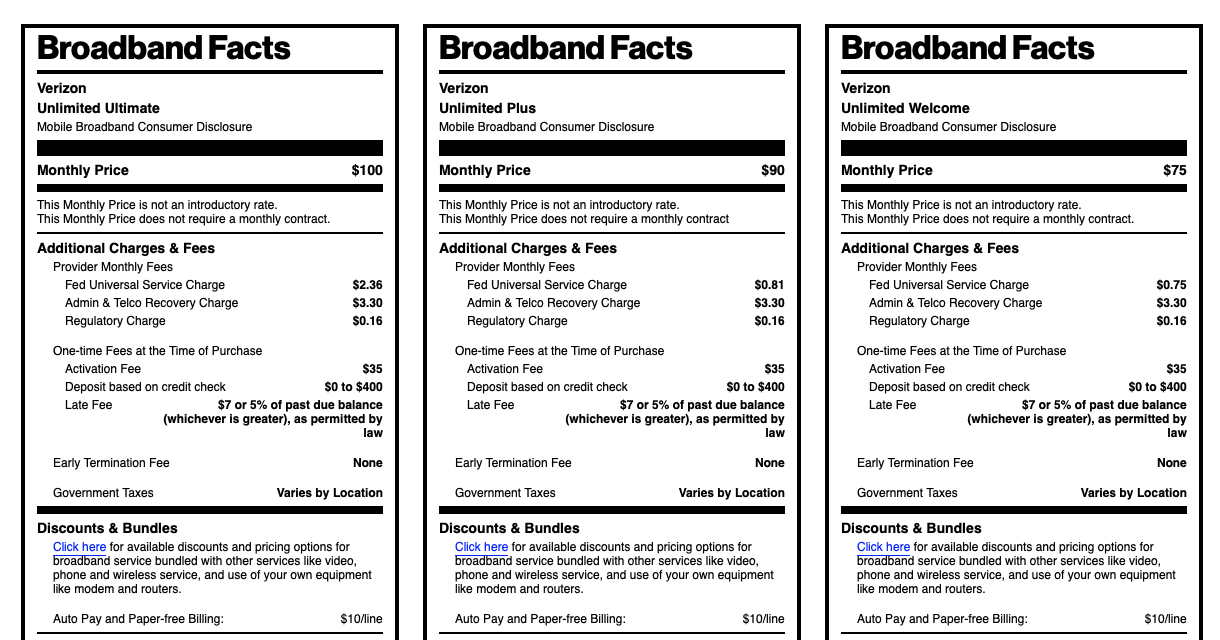 Broadband Facts

Verizon
Unlimited Ultimate
Mobile Broadband Consumer Disclosure

Monthly Price $100

This Monthly Price is not an introductory rate.
This Monthly Price does not require a monthly contract.

Additional Charges & Fees
Provider Monthly Fees
Fed Universal Service Charge $2.36
Admin & Telco Recovery Charge $3.30
Regulatory Charge $0.16

One-time Fees at the Time of Purchase
Activation Fee $35
Deposit based on credit check $0 to $400
Late Fee $7 or 5% of past due balance (whichever is greater), as permitted by law

Early Termination Fee None

Government Taxes Varies by Location

Discounts & Bundles
Click here for available discounts and pricing options for broadband service bundled with other services like video, phone and wireless service, and use of your own equipment like modem and routers.

Auto Pay and Paper-free Billing: $10/line

Broadband Facts

Verizon
Unlimited Plus
Mobile Broadband Consumer Disclosure

Monthly Price $90

This Monthly Price is not an introductory rate.
This Monthly Price does not require a monthly contract

Additional Charges & Fees
Provider Monthly Fees
Fed Universal Service Charge $0.81
Admin & Telco Recovery Charge $3.30
Regulatory Charge $0.16

One-time Fees at the Time of Purchase
Activation Fee $35
Deposit based on credit check $0 to $400
Late Fee $7 or 5% of past due balance (whichever is greater), as permitted by law

Early Termination Fee None

Government Taxes Varies by Location

Discounts & Bundles
Click here for available discounts and pricing options for broadband service bundled with other services like video, phone and wireless service, and use of your own equipment like modem and routers.

Auto Pay and Paper-free Billing: $10/line

Broadband Facts

Verizon
Unlimited Welcome
Mobile Broadband Consumer Disclosure

Monthly Price $75

This Monthly Price is not an introductory rate.
This Monthly Price does not require a monthly contract.

Additional Charges & Fees
Provider Monthly Fees
Fed Universal Service Charge $0.75
Admin & Telco Recovery Charge $3.30
Regulatory Charge $0.16

One-time Fees at the Time of Purchase
Activation Fee $35
Deposit based on credit check $0 to $400
Late Fee $7 or 5% of past due balance (whichever is greater), as permitted by law

Early Termination Fee None

Government Taxes Varies by Location

Discounts & Bundles
Click here for available discounts and pricing options for broadband service bundled with other services like video, phone and wireless service, and use of your own equipment like modem and routers.

Auto Pay and Paper-free Billing: $10/line